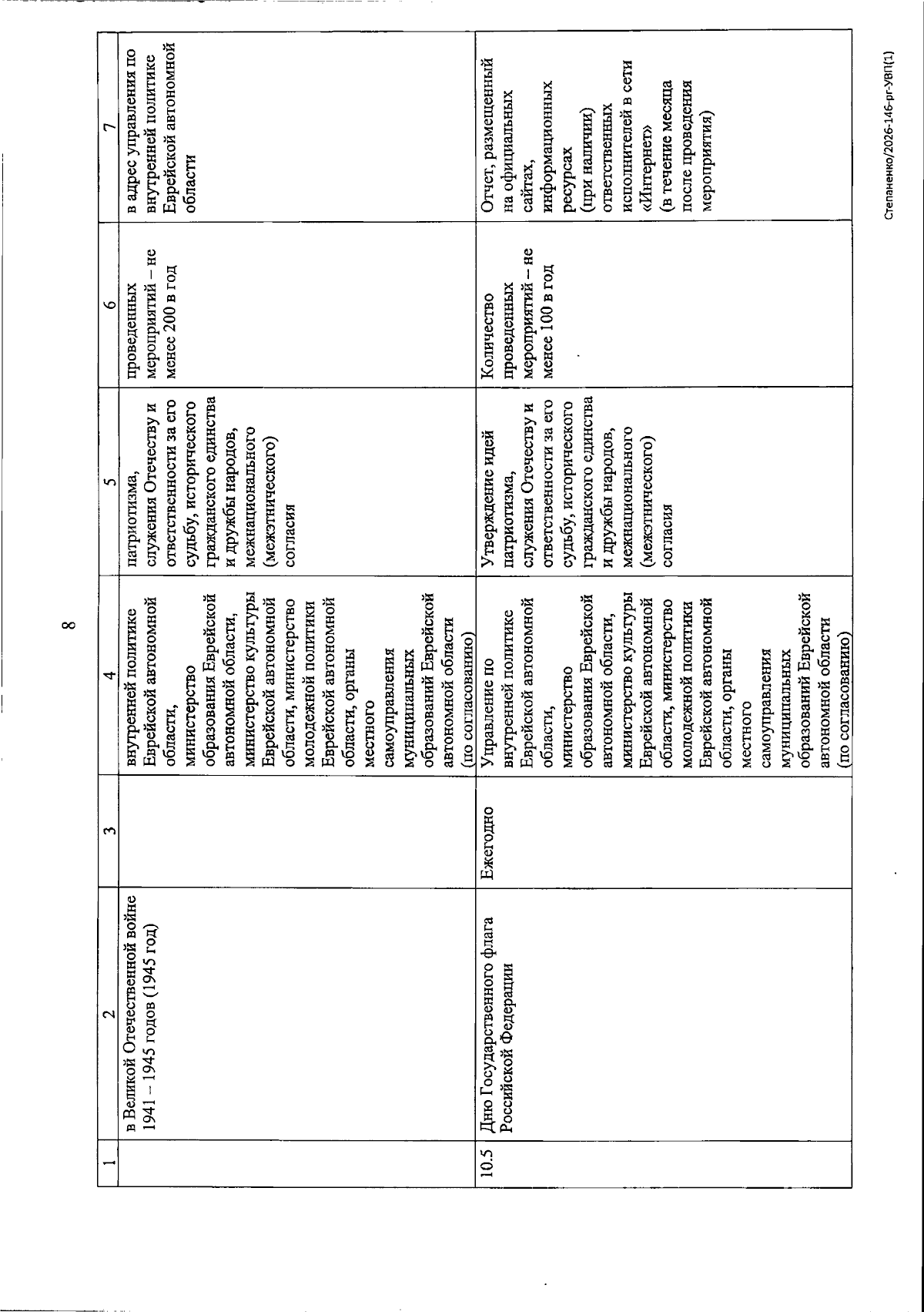 8

| 1 | 2 | 3 | 4 | 5 | 6 | 7 |
|---|---|---|---|---|---|---|
|  | в Великой Отечественной войне 1941 – 1945 годов (1945 год) |  | внутренней политике Еврейской автономной области, министерство образования Еврейской автономной области, министерство культуры Еврейской автономной области, министерство молодежной политики Еврейской автономной области, органы местного самоуправления муниципальных образований Еврейской автономной области (по согласованию) | патриотизма, служения Отечеству и ответственности за его судьбу, исторического гражданского единства и дружбы народов, межнационального (межэтнического) согласия | проведенных мероприятий – не менее 200 в год | в адрес управления по внутренней политике Еврейской автономной области |
| 10.5 | Дню Государственного флага Российской Федерации | Ежегодно | Управление по внутренней политике Еврейской автономной области, министерство образования Еврейской автономной области, министерство культуры Еврейской автономной области, министерство молодежной политики Еврейской автономной области, органы местного самоуправления муниципальных образований Еврейской автономной области (по согласованию) | Утверждение идей патриотизма, служения Отечеству и ответственности за его судьбу, исторического гражданского единства и дружбы народов, межнационального (межэтнического) согласия | Количество проведенных мероприятий – не менее 100 в год | Отчет, размещенный на официальных сайтах, информационных ресурсах (при наличии) ответственных исполнителей в сети «Интернет» (в течение месяца после проведения мероприятия) |

Степаненко/2026-146-рг-УВП(1)